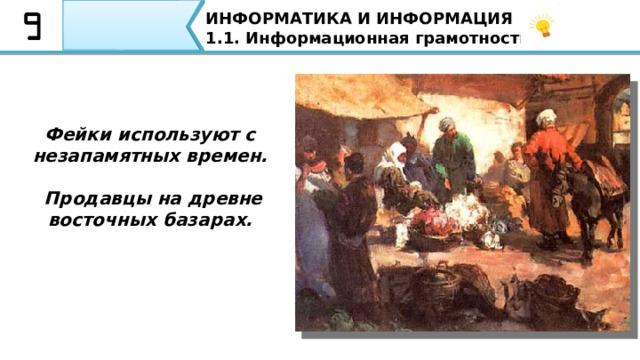 9

ИНФОРМАТИКА И ИНФОРМАЦИЯ
1.1. Информационная грамотност

Фейки используют с незапамятных времен.

Продавцы на древне восточных базарах.